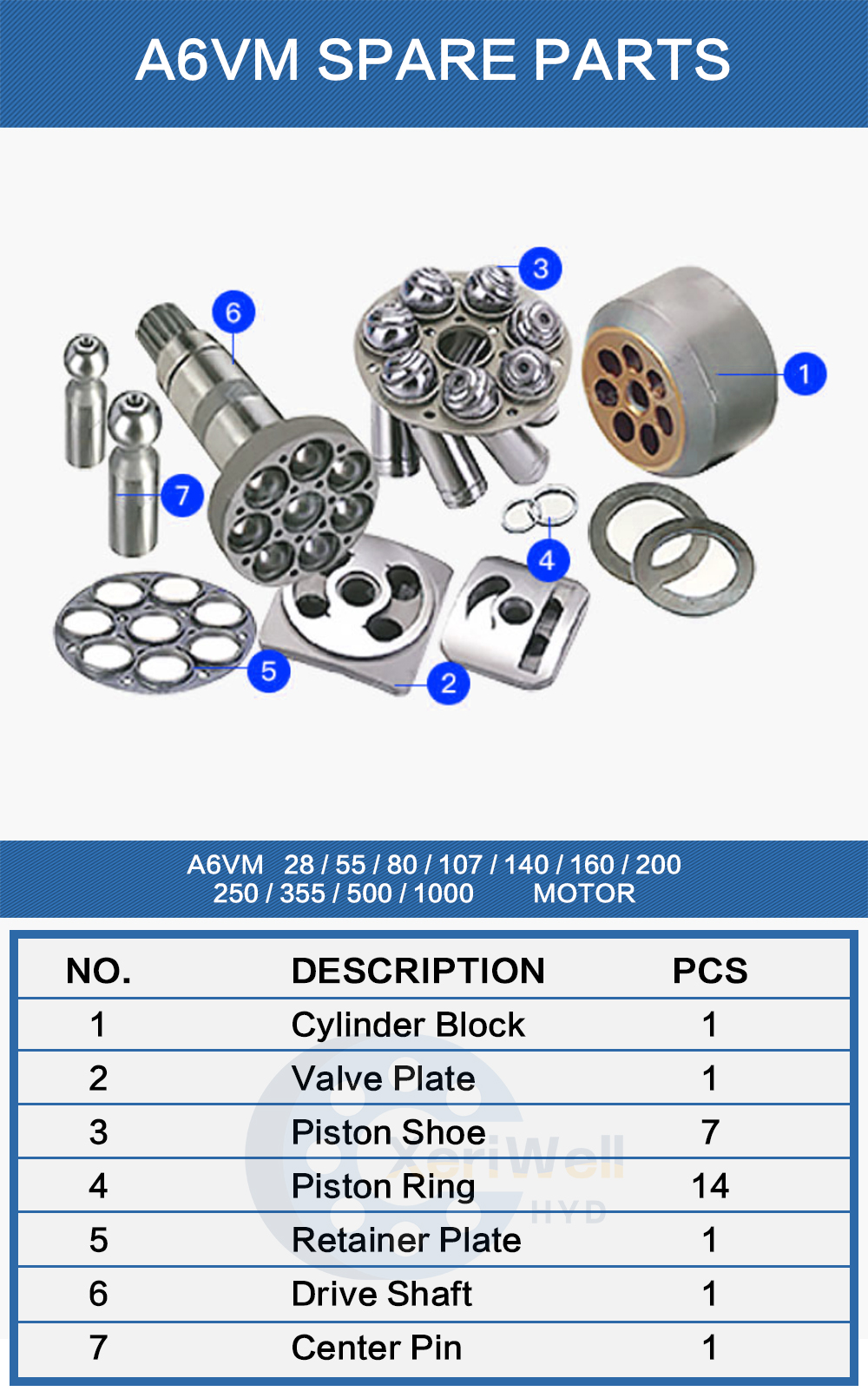 A6VM SPARE PARTS

6
3
1
7
4
5
2

A6VM 28 / 55 / 80 / 107 / 140 / 160 / 200
250 / 355 / 500 / 1000 MOTOR

| NO. | DESCRIPTION | PCS |
|---|---|---|
| 1 | Cylinder Block | 1 |
| 2 | Valve Plate | 1 |
| 3 | Piston Shoe | 7 |
| 4 | Piston Ring | 14 |
| 5 | Retainer Plate | 1 |
| 6 | Drive Shaft | 1 |
| 7 | Center Pin | 1 |

XeriWell
HYD